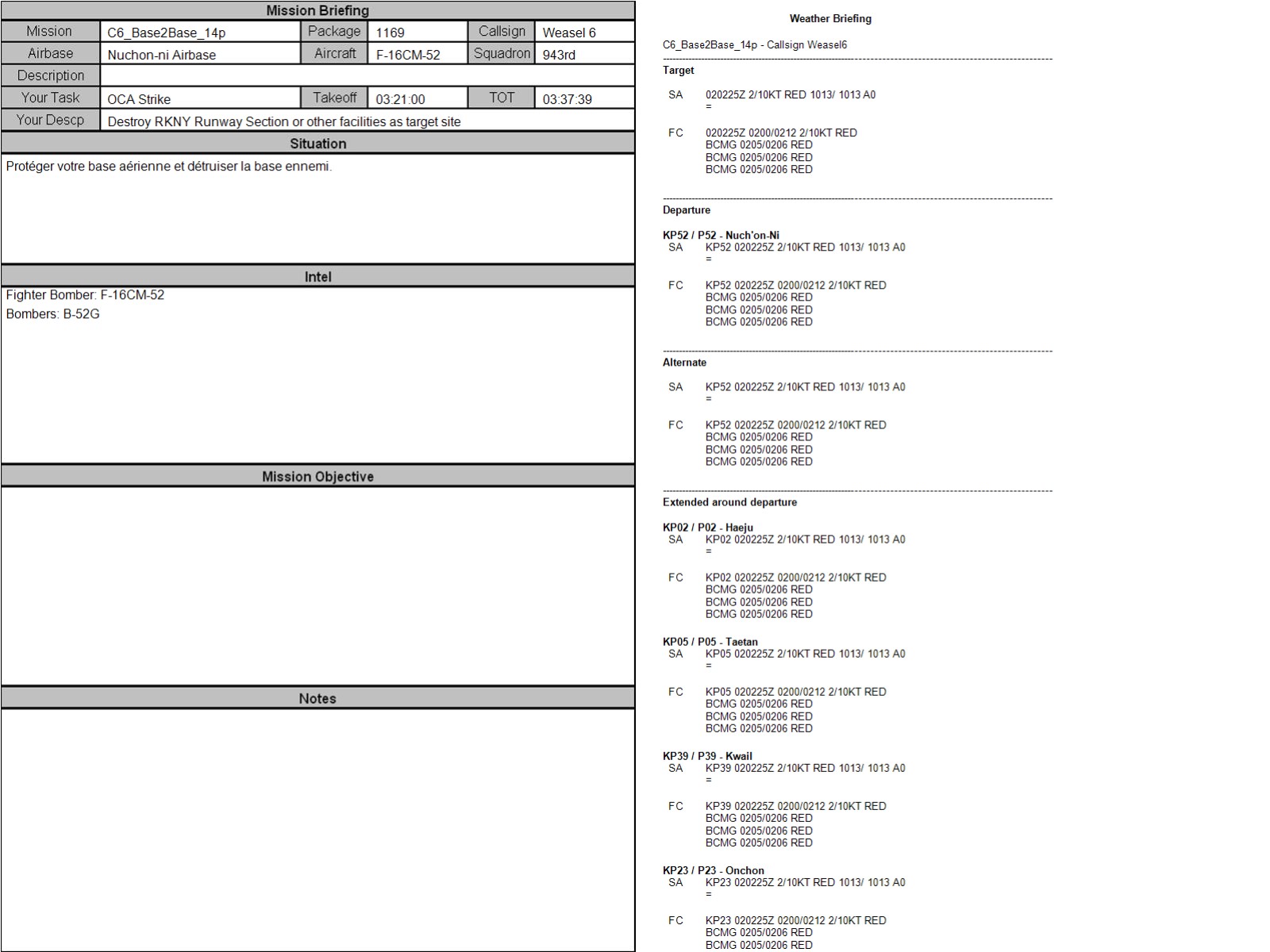 Mission Briefing

| Mission | C6_Base2Base_14p | Package | 1169 | Callsign | Weasel 6 |
|---|---|---|---|---|---|
| Airbase | Nuchon-ni Airbase | Aircraft | F-16CM-52 | Squadron | 943rd |
| Description | | | | | |
| Your Task | OCA Strike | Takeoff | 03:21:00 | TOT | 03:37:39 |
| Your Descp | Destroy RKNY Runway Section or other facilities as target site | | | | |

Situation

Protéger votre base aérienne et détruiser la base ennemi.

Intel

Fighter Bomber: F-16CM-52
Bombers: B-52G

Mission Objective

Notes

Weather Briefing

C6_Base2Base_14p - Callsign Weasel6

Target

SA 020225Z 2/10KT RED 1013/ 1013 A0
=

FC 020225Z 0200/0212 2/10KT RED
BCMG 0205/0206 RED
BCMG 0205/0206 RED
BCMG 0205/0206 RED

Departure

KP52 / P52 - Nuch'on-Ni
SA KP52 020225Z 2/10KT RED 1013/ 1013 A0
=

FC KP52 020225Z 0200/0212 2/10KT RED
BCMG 0205/0206 RED
BCMG 0205/0206 RED
BCMG 0205/0206 RED

Alternate

SA KP52 020225Z 2/10KT RED 1013/ 1013 A0
=

FC KP52 020225Z 0200/0212 2/10KT RED
BCMG 0205/0206 RED
BCMG 0205/0206 RED
BCMG 0205/0206 RED

Extended around departure

KP02 / P02 - Haeju
SA KP02 020225Z 2/10KT RED 1013/ 1013 A0
=

FC KP02 020225Z 0200/0212 2/10KT RED
BCMG 0205/0206 RED
BCMG 0205/0206 RED
BCMG 0205/0206 RED

KP05 / P05 - Taetan
SA KP05 020225Z 2/10KT RED 1013/ 1013 A0
=

FC KP05 020225Z 0200/0212 2/10KT RED
BCMG 0205/0206 RED
BCMG 0205/0206 RED
BCMG 0205/0206 RED

KP39 / P39 - Kwail
SA KP39 020225Z 2/10KT RED 1013/ 1013 A0
=

FC KP39 020225Z 0200/0212 2/10KT RED
BCMG 0205/0206 RED
BCMG 0205/0206 RED
BCMG 0205/0206 RED

KP23 / P23 - Onchon
SA KP23 020225Z 2/10KT RED 1013/ 1013 A0
=

FC KP23 020225Z 0200/0212 2/10KT RED
BCMG 0205/0206 RED
BCMG 0205/0206 RED